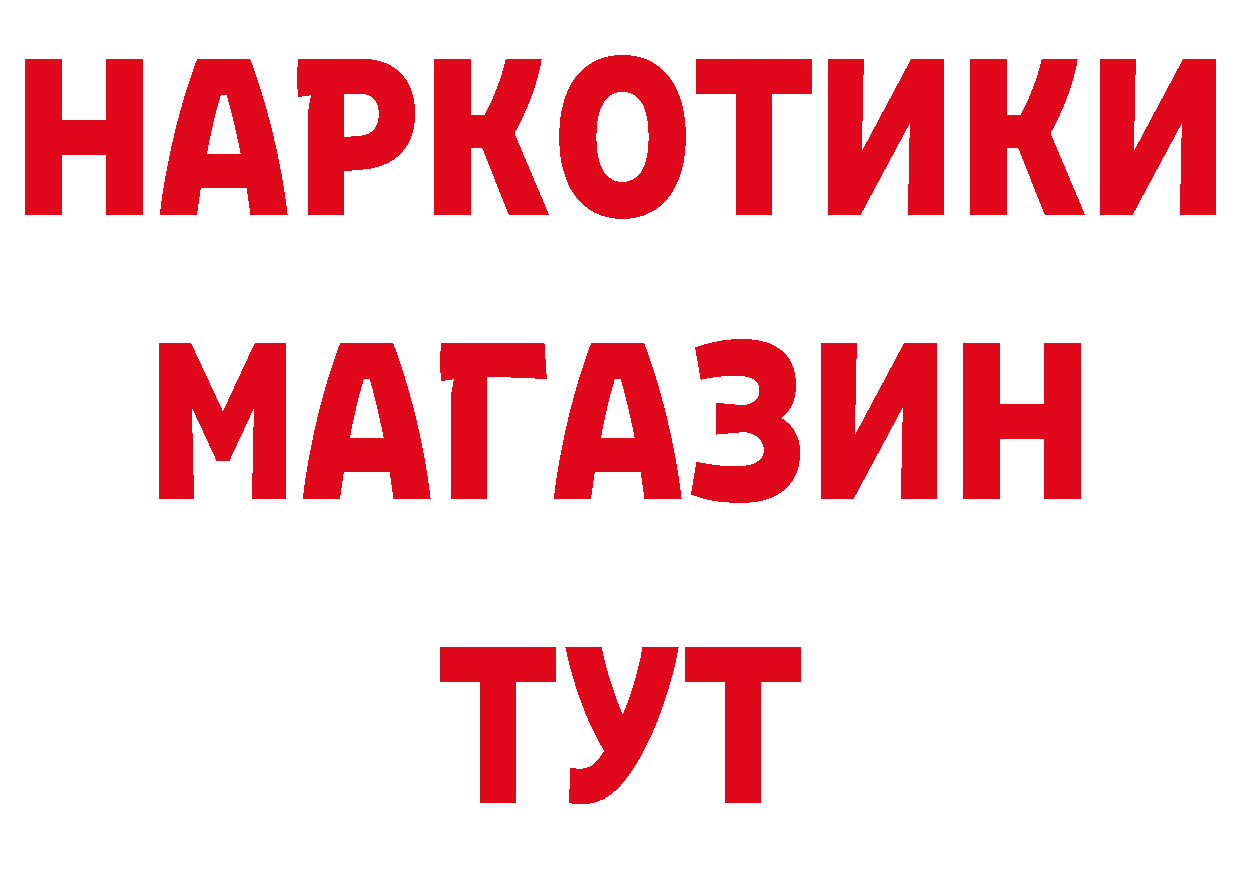 НАРКОТИКИ
МАГАЗИН
ТУТ